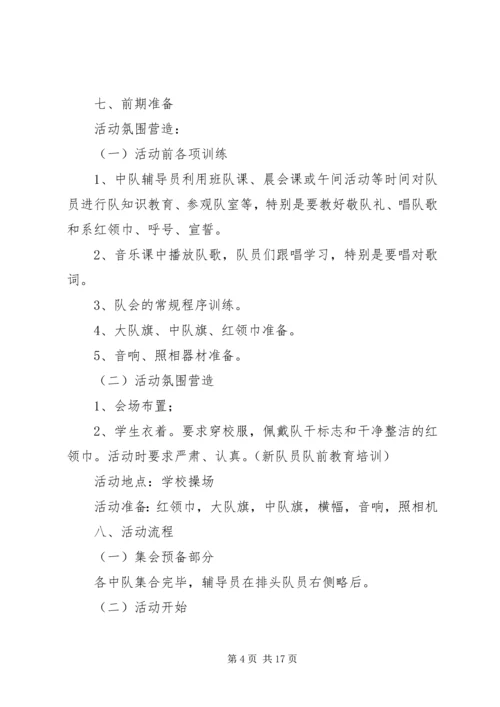 七、前期准备

活动氛围营造：

（一）活动前各项训练

1、中队辅导员利用班队课、晨会课或午间活动等时间对队员进行队知识教育、参观队室等，特别是要教好敬队礼、唱队歌和系红领巾、呼号、宣誓。

2、音乐课中播放队歌，队员们跟唱学习，特别是要唱对歌词。

3、队会的常规程序训练。

4、大队旗、中队旗、红领巾准备。

5、音响、照相器材准备。

（二）活动氛围营造

1、会场布置；

2、学生衣着。要求穿校服，佩戴队干标志和干净整洁的红领巾。活动时要求严肃、认真。（新队员队前教育培训）

活动地点：学校操场

活动准备：红领巾，大队旗，中队旗，横幅，音响，照相机

八、活动流程

（一）集会预备部分

各中队集合完毕，辅导员在排头队员右侧略后。

（二）活动开始

第 4 页 共 17 页